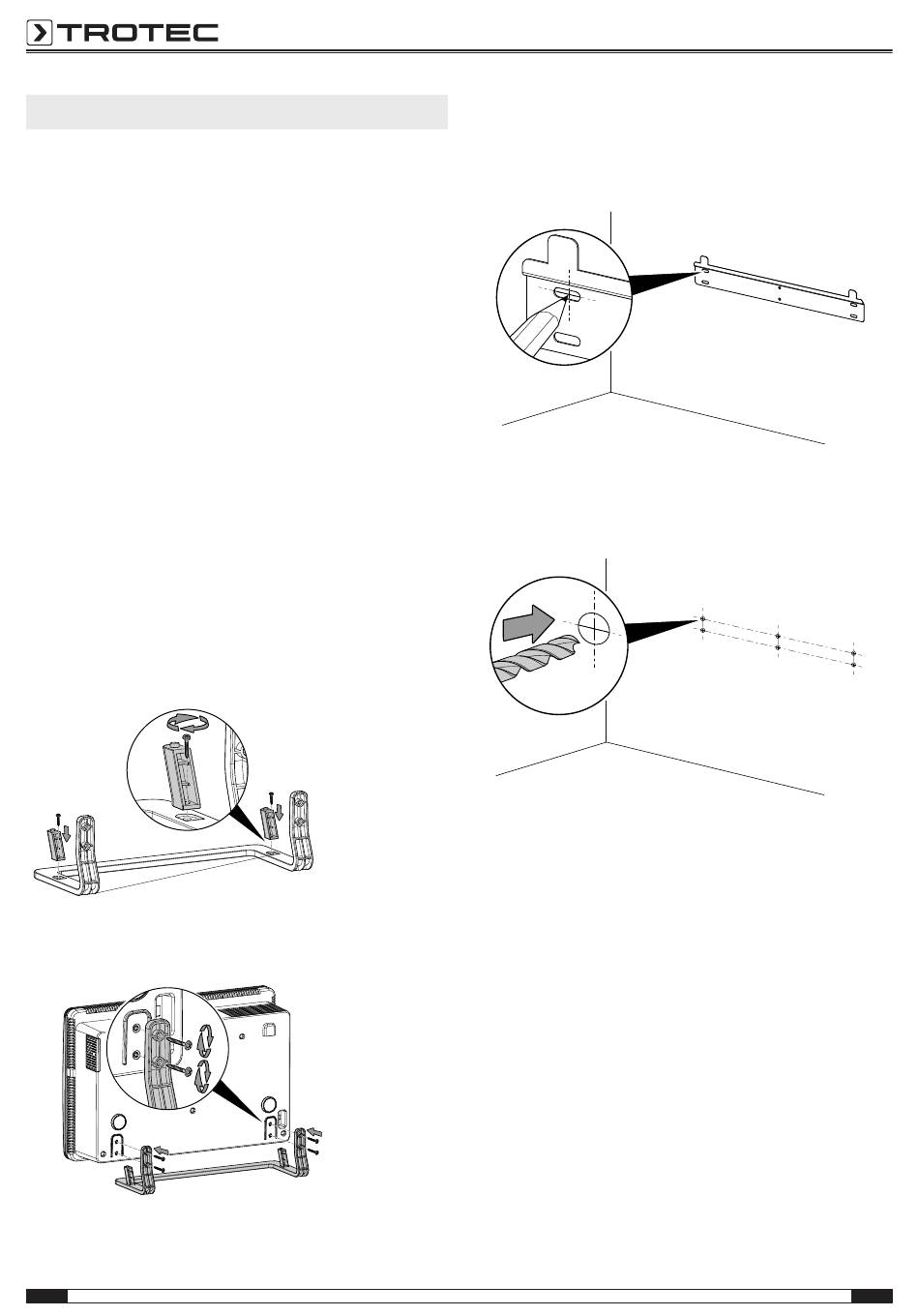 TROTEC